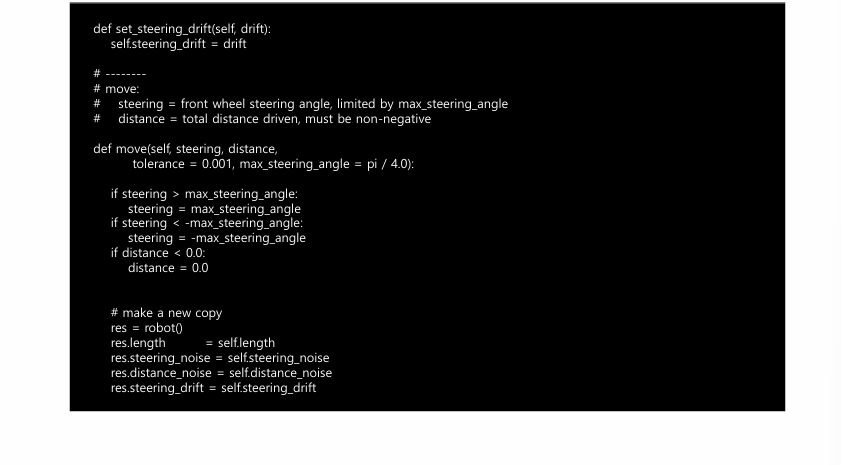 def set_steering_drift(self, drift):
    self.steering_drift = drift

# --------
# move:
#    steering = front wheel steering angle, limited by max_steering_angle
#    distance = total distance driven, must be non-negative

def move(self, steering, distance,
         tolerance = 0.001, max_steering_angle = pi / 4.0):

    if steering > max_steering_angle:
        steering = max_steering_angle
    if steering < -max_steering_angle:
        steering = -max_steering_angle
    if distance < 0.0:
        distance = 0.0

    # make a new copy
    res = robot()
    res.length          = self.length
    res.steering_noise = self.steering_noise
    res.distance_noise = self.distance_noise
    res.steering_drift = self.steering_drift